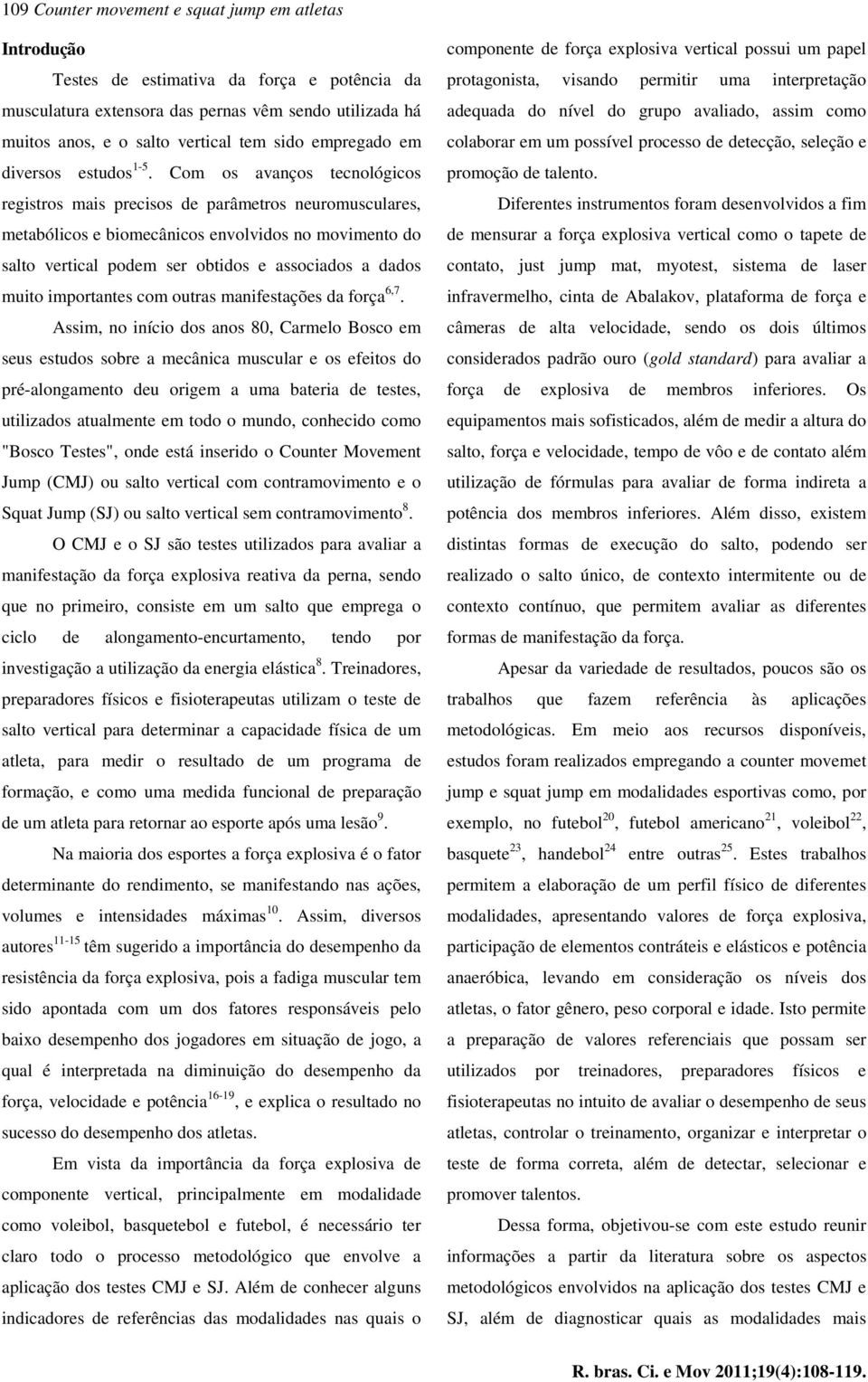 109 Counter movement e squat jump em atletas

Introdução

Testes de estimativa da força e potência da musculatura extensora das pernas vêm sendo utilizada há muitos anos, e o salto vertical tem sido empregado em diversos estudos$^{1-5}$. Com os avanços tecnológicos registros mais precisos de parâmetros neuromusculares, metabólicos e biomecânicos envolvidos no movimento do salto vertical podem ser obtidos e associados a dados muito importantes com outras manifestações da força$^{6,7}$.

Assim, no início dos anos 80, Carmelo Bosco em seus estudos sobre a mecânica muscular e os efeitos do pré-alongamento deu origem a uma bateria de testes, utilizados atualmente em todo o mundo, conhecido como "Bosco Testes", onde está inserido o Counter Movement Jump (CMJ) ou salto vertical com contramovimento e o Squat Jump (SJ) ou salto vertical sem contramovimento$^{8}$.

O CMJ e o SJ são testes utilizados para avaliar a manifestação da força explosiva reativa da perna, sendo que no primeiro, consiste em um salto que emprega o ciclo de alongamento-encurtamento, tendo por investigação a utilização da energia elástica$^{8}$. Treinadores, preparadores físicos e fisioterapeutas utilizam o teste de salto vertical para determinar a capacidade física de um atleta, para medir o resultado de um programa de formação, e como uma medida funcional de preparação de um atleta para retornar ao esporte após uma lesão$^{9}$.

Na maioria dos esportes a força explosiva é o fator determinante do rendimento, se manifestando nas ações, volumes e intensidades máximas$^{10}$. Assim, diversos autores$^{11-15}$ têm sugerido a importância do desempenho da resistência da força explosiva, pois a fadiga muscular tem sido apontada com um dos fatores responsáveis pelo baixo desempenho dos jogadores em situação de jogo, a qual é interpretada na diminuição do desempenho da força, velocidade e potência$^{16-19}$, e explica o resultado no sucesso do desempenho dos atletas.

Em vista da importância da força explosiva de componente vertical, principalmente em modalidade como voleibol, basquetebol e futebol, é necessário ter claro todo o processo metodológico que envolve a aplicação dos testes CMJ e SJ. Além de conhecer alguns indicadores de referências das modalidades nas quais o componente de força explosiva vertical possui um papel protagonista, visando permitir uma interpretação adequada do nível do grupo avaliado, assim como colaborar em um possível processo de detecção, seleção e promoção de talento.

Diferentes instrumentos foram desenvolvidos a fim de mensurar a força explosiva vertical como o tapete de contato, just jump mat, myotest, sistema de laser infravermelho, cinta de Abalakov, plataforma de força e câmeras de alta velocidade, sendo os dois últimos considerados padrão ouro (gold standard) para avaliar a força de explosiva de membros inferiores. Os equipamentos mais sofisticados, além de medir a altura do salto, força e velocidade, tempo de vôo e de contato além utilização de fórmulas para avaliar de forma indireta a potência dos membros inferiores. Além disso, existem distintas formas de execução do salto, podendo ser realizado o salto único, de contexto intermitente ou de contexto contínuo, que permitem avaliar as diferentes formas de manifestação da força.

Apesar da variedade de resultados, poucos são os trabalhos que fazem referência às aplicações metodológicas. Em meio aos recursos disponíveis, estudos foram realizados empregando a counter movemet jump e squat jump em modalidades esportivas como, por exemplo, no futebol$^{20}$, futebol americano$^{21}$, voleibol$^{22}$, basquete$^{23}$, handebol$^{24}$ entre outras$^{25}$. Estes trabalhos permitem a elaboração de um perfil físico de diferentes modalidades, apresentando valores de força explosiva, participação de elementos contráteis e elásticos e potência anaeróbica, levando em consideração os níveis dos atletas, o fator gênero, peso corporal e idade. Isto permite a preparação de valores referenciais que possam ser utilizados por treinadores, preparadores físicos e fisioterapeutas no intuito de avaliar o desempenho de seus atletas, controlar o treinamento, organizar e interpretar o teste de forma correta, além de detectar, selecionar e promover talentos.

Dessa forma, objetivou-se com este estudo reunir informações a partir da literatura sobre os aspectos metodológicos envolvidos na aplicação dos testes CMJ e SJ, além de diagnosticar quais as modalidades mais

R. bras. Ci. e Mov 2011;19(4):108-119.